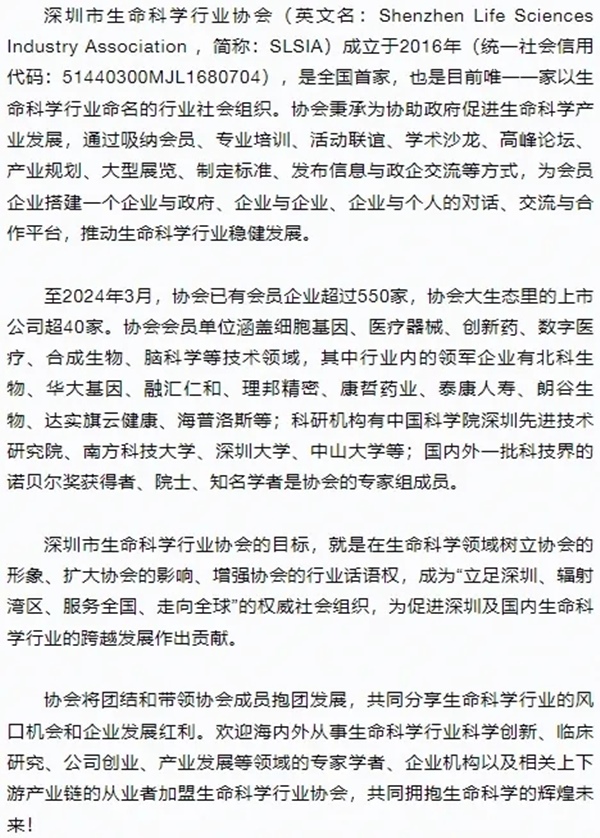 深圳市生命科学行业协会（英文名：Shenzhen Life Sciences Industry Association，简称：SLSIA）成立于2016年（统一社会信用代码：51440300MJL1680704），是全国首家，也是目前唯一一家以生命科学行业命名的行业社会组织。协会秉承为协助政府促进生命科学产业发展，通过吸纳会员、专业培训、活动联谊、学术沙龙、高峰论坛、产业规划、大型展览、制定标准、发布信息与政企交流等方式，为会员企业搭建一个企业与政府、企业与企业、企业与个人的对话、交流与合作平台，推动生命科学行业稳健发展。

至2024年3月，协会已有会员企业超过550家，协会大生态里的上市公司超40家。协会会员单位涵盖细胞基因、医疗器械、创新药、数字医疗、合成生物、脑科学等技术领域，其中行业内的领军企业有北科生物、华大基因、融汇仁和、理邦精密、康哲药业、泰康人寿、朗谷生物、达实旗云健康、海普洛斯等；科研机构有中国科学院深圳先进技术研究院、南方科技大学、深圳大学、中山大学等；国内外一批科技界的诺贝尔奖获得者、院士、知名学者是协会的专家组成员。

深圳市生命科学行业协会的目标，就是在生命科学领域树立协会的形象、扩大协会的影响、增强协会的行业话语权，成为“立足深圳、辐射湾区、服务全国、走向全球”的权威社会组织，为促进深圳及国内生命科学行业的跨越发展作出贡献。

协会将团结和带领协会成员抱团发展，共同分享生命科学行业的风口机会和企业发展红利。欢迎海内外从事生命科学行业科学创新、临床研究、公司创业、产业发展等领域的专家学者、企业机构以及相关上下游产业链的从业者加盟生命科学行业协会，共同拥抱生命科学的辉煌未来！